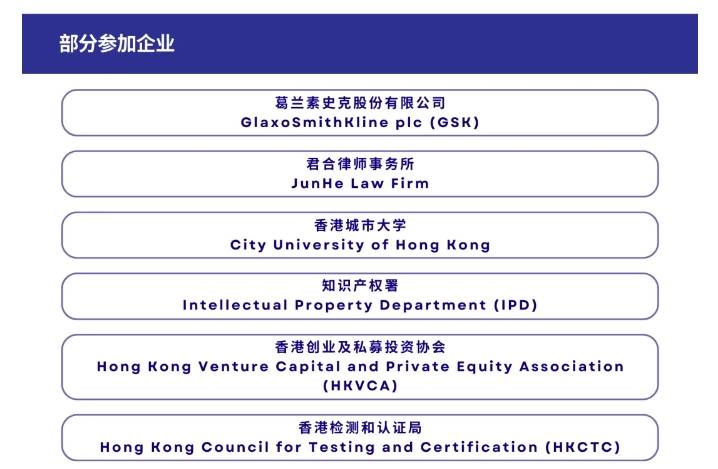 部分参加企业

葛兰素史克股份有限公司
GlaxoSmithKline plc (GSK)

君合律师事务所
JunHe Law Firm

香港城市大学
City University of Hong Kong

知识产权署
Intellectual Property Department (IPD)

香港创业及私募投资协会
Hong Kong Venture Capital and Private Equity Association (HKVCA)

香港检测和认证局
Hong Kong Council for Testing and Certification (HKCTC)